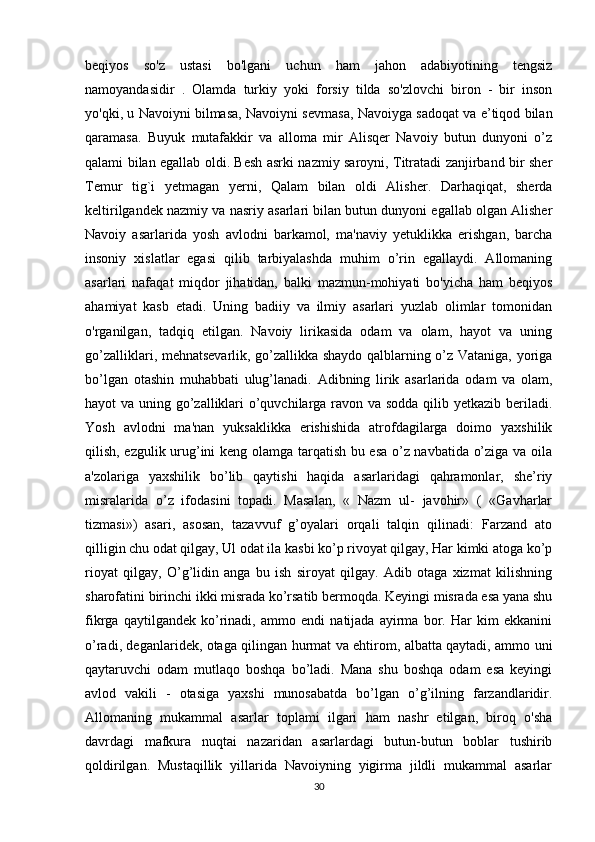 beqiyos so'z ustasi bo'lgani uchun ham jahon adabiyotining tengsiz namoyandasidir . Olamda turkiy yoki forsiy tilda so'zlovchi biron - bir inson yo'qki, u Navoiyni bilmasa, Navoiyni sevmasa, Navoiyga sadoqat va e’tiqod bilan qaramasa. Buyuk mutafakkir va alloma mir Alisqer Navoiy butun dunyoni o’z qalami bilan egallab oldi. Besh asrki nazmiy saroyni, Titratadi zanjirband bir sher Temur tig`i yetmagan yerni, Qalam bilan oldi Alisher. Darhaqiqat, sherda keltirilgandek nazmiy va nasriy asarlari bilan butun dunyoni egallab olgan Alisher Navoiy asarlarida yosh avlodni barkamol, ma'naviy yetuklikka erishgan, barcha insoniy xislatlar egasi qilib tarbiyalashda muhim o’rin egallaydi. Allomaning asarlari nafaqat miqdor jihatidan, balki mazmun-mohiyati bo'yicha ham beqiyos ahamiyat kasb etadi. Uning badiiy va ilmiy asarlari yuzlab olimlar tomonidan o'rganilgan, tadqiq etilgan. Navoiy lirikasida odam va olam, hayot va uning go’zalliklari, mehnatsevarlik, go’zallikka shaydo qalblarning o’z Vataniga, yoriga bo’lgan otashin muhabbati ulug’lanadi. Adibning lirik asarlarida odam va olam, hayot va uning go’zalliklari o’quvchilarga ravon va sodda qilib yetkazib beriladi. Yosh avlodni ma'nan yuksaklikka erishishida atrofdagilarga doimo yaxshilik qilish, ezgulik urug’ini keng olamga tarqatish bu esa o’z navbatida o’ziga va oila a'zolariga yaxshilik bo’lib qaytishi haqida asarlaridagi qahramonlar, she’riy misralarida o’z ifodasini topadi. Masalan, « Nazm ul- javohir» ( «Gavharlar tizmasi») asari, asosan, tazavvuf g’oyalari orqali talqin qilinadi: Farzand ato qilligin chu odat qilgay, Ul odat ila kasbi ko’p rivoyat qilgay, Har kimki atoga ko’p rioyat qilgay, O’g’lidin anga bu ish siroyat qilgay. Adib otaga xizmat kilishning sharofatini birinchi ikki misrada ko’rsatib bermoqda. Keyingi misrada esa yana shu fikrga qaytilgandek ko’rinadi, ammo endi natijada ayirma bor. Har kim ekkanini o’radi, deganlaridek, otaga qilingan hurmat va ehtirom, albatta qaytadi, ammo uni qaytaruvchi odam mutlaqo boshqa bo’ladi. Mana shu boshqa odam esa keyingi avlod vakili - otasiga yaxshi munosabatda bo’lgan o’g’ilning farzandlaridir. Allomaning mukammal asarlar toplami ilgari ham nashr etilgan, biroq o'sha davrdagi mafkura nuqtai nazaridan asarlardagi butun-butun boblar tushirib qoldirilgan. Mustaqillik yillarida Navoiyning yigirma jildli mukammal asarlar

30